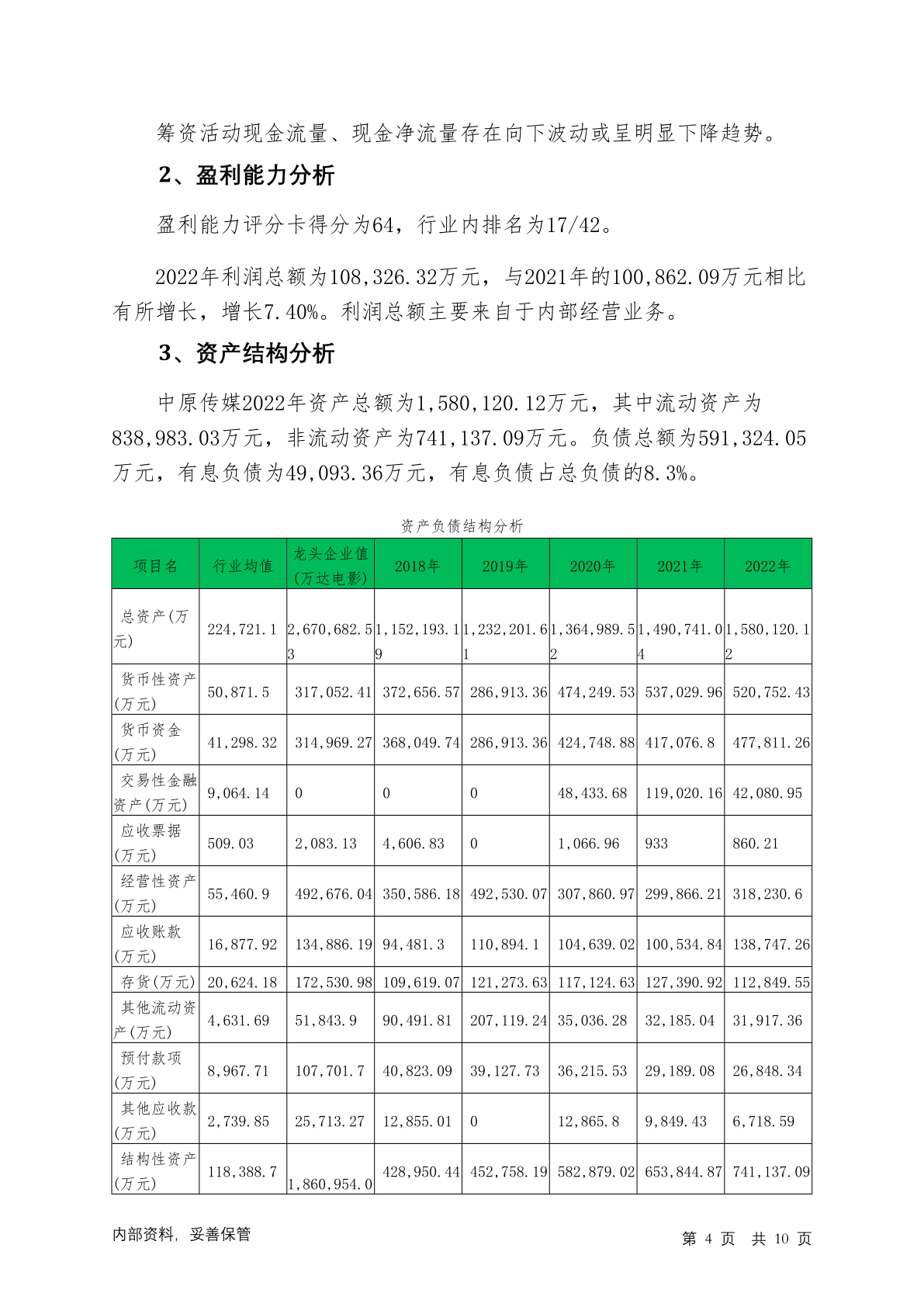 筹资活动现金流量、现金净流量存在向下波动或呈明显下降趋势。

2、盈利能力分析

盈利能力评分卡得分为64，行业内排名为17/42。

2022年利润总额为108,326.32万元，与2021年的100,862.09万元相比有所增长，增长7.40%。利润总额主要来自于内部经营业务。

3、资产结构分析

中原传媒2022年资产总额为1,580,120.12万元，其中流动资产为838,983.03万元，非流动资产为741,137.09万元。负债总额为591,324.05万元，有息负债为49,093.36万元，有息负债占总负债的8.3%。

资产负债结构分析

| 项目名 | 行业均值 | 龙头企业值(万达电影) | 2018年 | 2019年 | 2020年 | 2021年 | 2022年 |
|---|---|---|---|---|---|---|---|
| 总资产(万元) | 224,721.1 | 2,670,682.53 | 1,152,193.19 | 1,232,201.61 | 1,364,989.52 | 1,490,741.04 | 1,580,120.12 |
| 货币性资产(万元) | 50,871.5 | 317,052.41 | 372,656.57 | 286,913.36 | 474,249.53 | 537,029.96 | 520,752.43 |
| 货币资金(万元) | 41,298.32 | 314,969.27 | 368,049.74 | 286,913.36 | 424,748.88 | 417,076.8 | 477,811.26 |
| 交易性金融资产(万元) | 9,064.14 | 0 | 0 | 0 | 48,433.68 | 119,020.16 | 42,080.95 |
| 应收票据(万元) | 509.03 | 2,083.13 | 4,606.83 | 0 | 1,066.96 | 933 | 860.21 |
| 经营性资产(万元) | 55,460.9 | 492,676.04 | 350,586.18 | 492,530.07 | 307,860.97 | 299,866.21 | 318,230.6 |
| 应收账款(万元) | 16,877.92 | 134,886.19 | 94,481.3 | 110,894.1 | 104,639.02 | 100,534.84 | 138,747.26 |
| 存货(万元) | 20,624.18 | 172,530.98 | 109,619.07 | 121,273.63 | 117,124.63 | 127,390.92 | 112,849.55 |
| 其他流动资产(万元) | 4,631.69 | 51,843.9 | 90,491.81 | 207,119.24 | 35,036.28 | 32,185.04 | 31,917.36 |
| 预付款项(万元) | 8,967.71 | 107,701.7 | 40,823.09 | 39,127.73 | 36,215.53 | 29,189.08 | 26,848.34 |
| 其他应收款(万元) | 2,739.85 | 25,713.27 | 12,855.01 | 0 | 12,865.8 | 9,849.43 | 6,718.59 |
| 结构性资产(万元) | 118,388.7 | 1,860,954.0 | 428,950.44 | 452,758.19 | 582,879.02 | 653,844.87 | 741,137.09 |

内部资料，妥善保管　　第 4 页　共 10 页